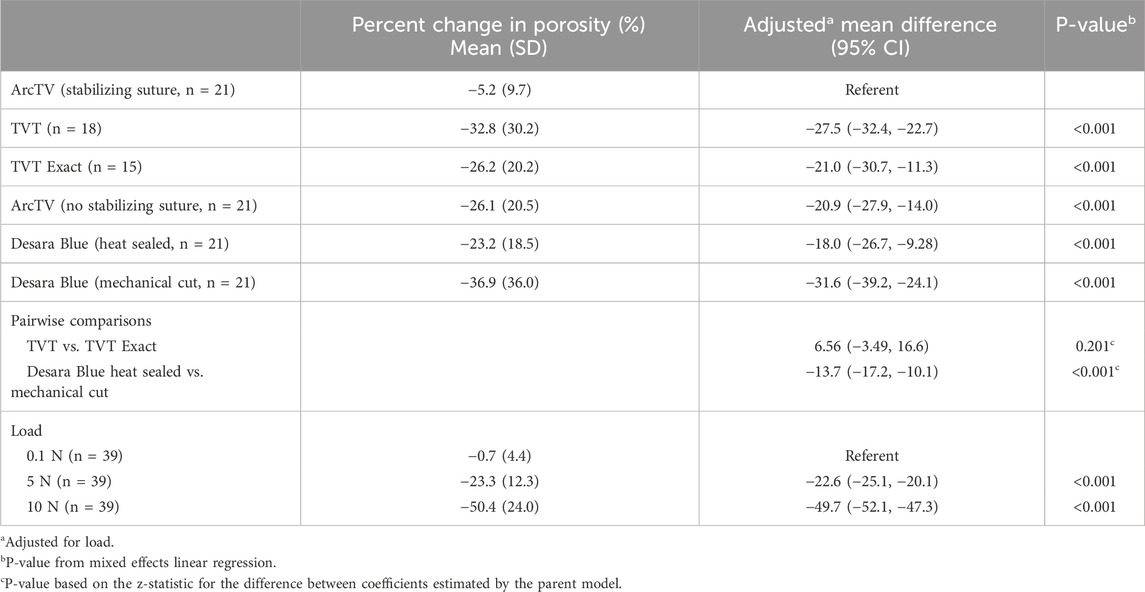 | | Percent change in porosity (%) Mean (SD) | Adjusted$^a$ mean difference (95% CI) | P-value$^b$ |
|---|---|---|---|
| ArcTV (stabilizing suture, n = 21) | −5.2 (9.7) | Referent | |
| TVT (n = 18) | −32.8 (30.2) | −27.5 (−32.4, −22.7) | <0.001 |
| TVT Exact (n = 15) | −26.2 (20.2) | −21.0 (−30.7, −11.3) | <0.001 |
| ArcTV (no stabilizing suture, n = 21) | −26.1 (20.5) | −20.9 (−27.9, −14.0) | <0.001 |
| Desara Blue (heat sealed, n = 21) | −23.2 (18.5) | −18.0 (−26.7, −9.28) | <0.001 |
| Desara Blue (mechanical cut, n = 21) | −36.9 (36.0) | −31.6 (−39.2, −24.1) | <0.001 |
| Pairwise comparisons | | | |
| TVT vs. TVT Exact | | 6.56 (−3.49, 16.6) | 0.201$^c$ |
| Desara Blue heat sealed vs. mechanical cut | | −13.7 (−17.2, −10.1) | <0.001$^c$ |
| Load | | | |
| 0.1 N (n = 39) | −0.7 (4.4) | Referent | |
| 5 N (n = 39) | −23.3 (12.3) | −22.6 (−25.1, −20.1) | <0.001 |
| 10 N (n = 39) | −50.4 (24.0) | −49.7 (−52.1, −47.3) | <0.001 |

$^a$Adjusted for load.
$^b$P-value from mixed effects linear regression.
$^c$P-value based on the z-statistic for the difference between coefficients estimated by the parent model.